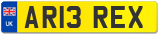 UK

AR13 REX